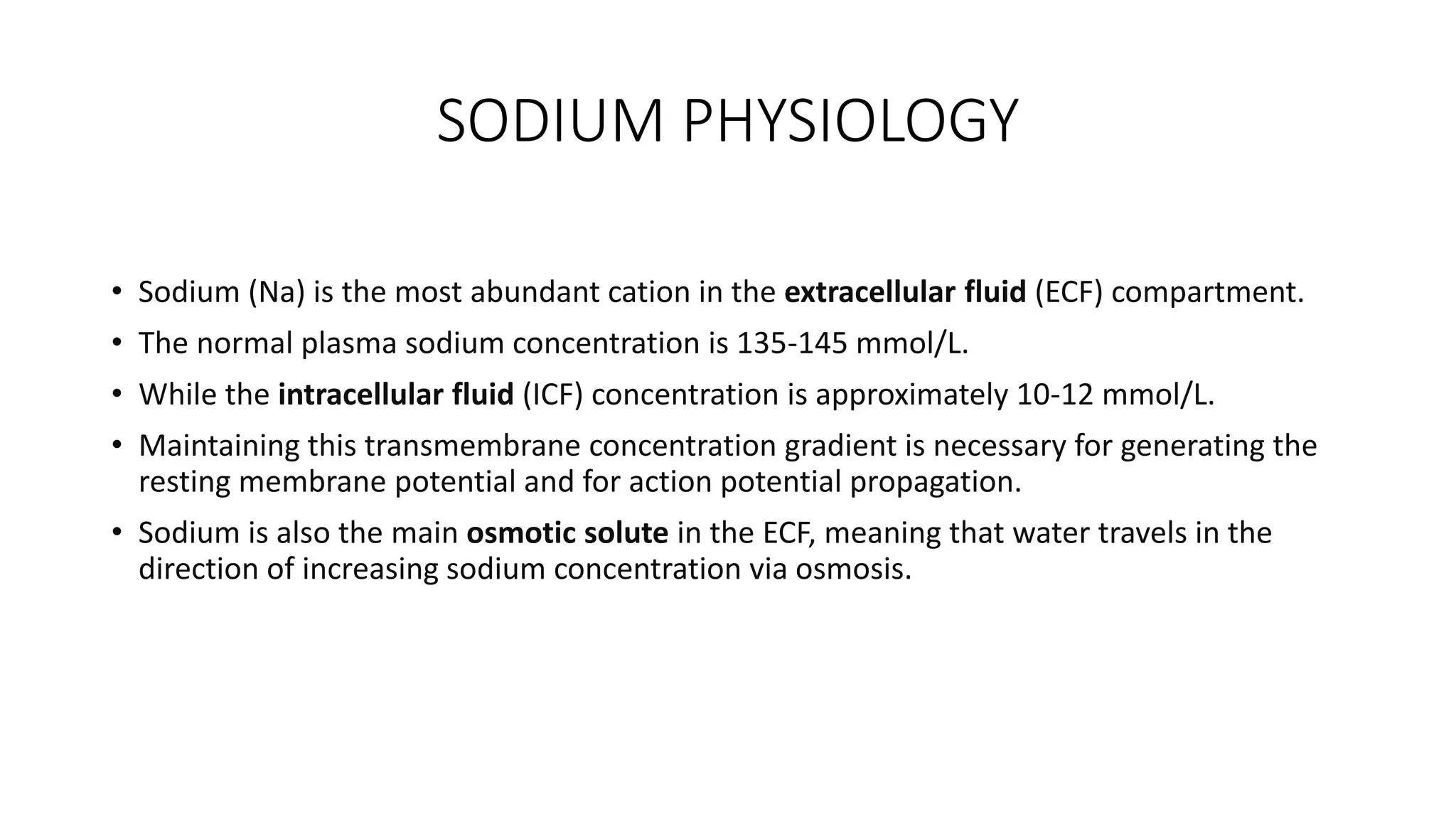 SODIUM PHYSIOLOGY

• Sodium (Na) is the most abundant cation in the extracellular fluid (ECF) compartment.
• The normal plasma sodium concentration is 135-145 mmol/L.
• While the intracellular fluid (ICF) concentration is approximately 10-12 mmol/L.
• Maintaining this transmembrane concentration gradient is necessary for generating the resting membrane potential and for action potential propagation.
• Sodium is also the main osmotic solute in the ECF, meaning that water travels in the direction of increasing sodium concentration via osmosis.